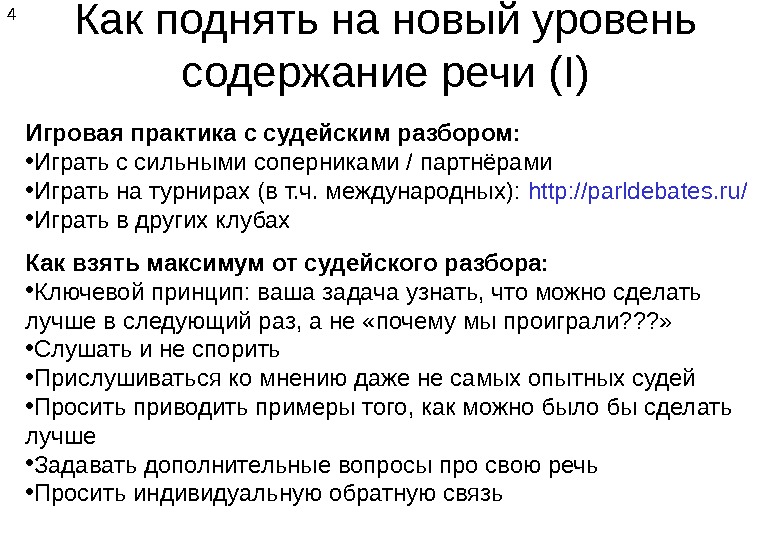 4

Как поднять на новый уровень содержание речи (I)

Игровая практика с судейским разбором:
• Играть с сильными соперниками / партнёрами
• Играть на турнирах (в т.ч. международных): http://parldebates.ru/
• Играть в других клубах

Как взять максимум от судейского разбора:
• Ключевой принцип: ваша задача узнать, что можно сделать лучше в следующий раз, а не «почему мы проиграли???»
• Слушать и не спорить
• Прислушиваться ко мнению даже не самых опытных судей
• Просить приводить примеры того, как можно было бы сделать лучше
• Задавать дополнительные вопросы про свою речь
• Просить индивидуальную обратную связь